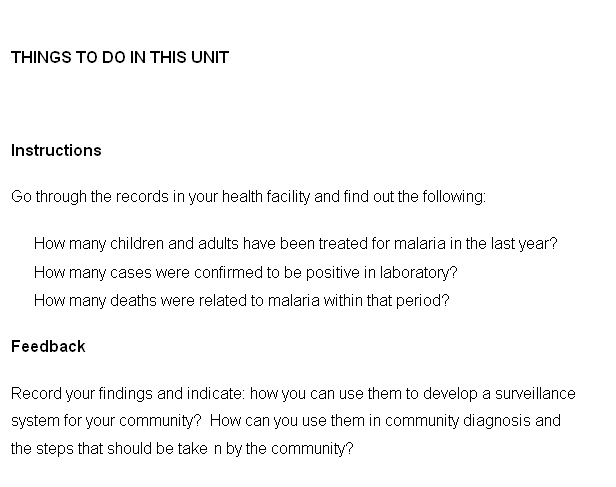 THINGS TO DO IN THIS UNIT

Instructions

Go through the records in your health facility and find out the following:

How many children and adults have been treated for malaria in the last year?

How many cases were confirmed to be positive in laboratory?

How many deaths were related to malaria within that period?

Feedback

Record your findings and indicate: how you can use them to develop a surveillance system for your community? How can you use them in community diagnosis and the steps that should be take n by the community?